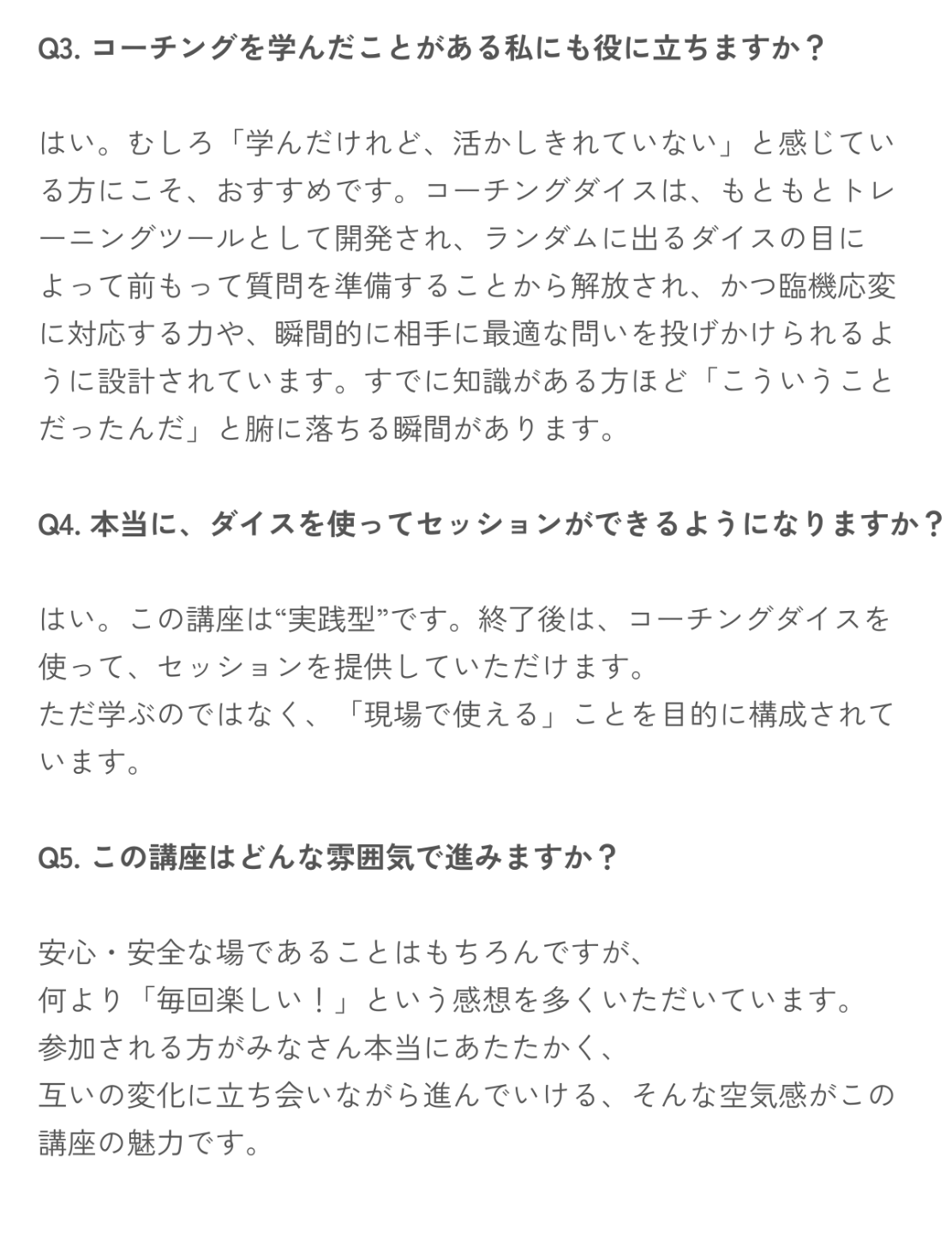 Q3. コーチングを学んだことがある私にも役に立ちますか？

はい。むしろ「学んだけれど、活かしきれていない」と感じている方にこそ、おすすめです。コーチングダイスは、もともとトレーニングツールとして開発され、ランダムに出るダイスの目によって前もって質問を準備することから解放され、かつ臨機応変に対応する力や、瞬間的に相手に最適な問いを投げかけられるように設計されています。すでに知識がある方ほど「こういうことだったんだ」と腑に落ちる瞬間があります。

Q4. 本当に、ダイスを使ってセッションができるようになりますか？

はい。この講座は“実践型”です。終了後は、コーチングダイスを使って、セッションを提供していただけます。
ただ学ぶのではなく、「現場で使える」ことを目的に構成されています。

Q5. この講座はどんな雰囲気で進みますか？

安心・安全な場であることはもちろんですが、
何より「毎回楽しい！」という感想を多くいただいています。
参加される方がみなさん本当にあたたかく、
互いの変化に立ち会いながら進んでいける、そんな空気感がこの講座の魅力です。